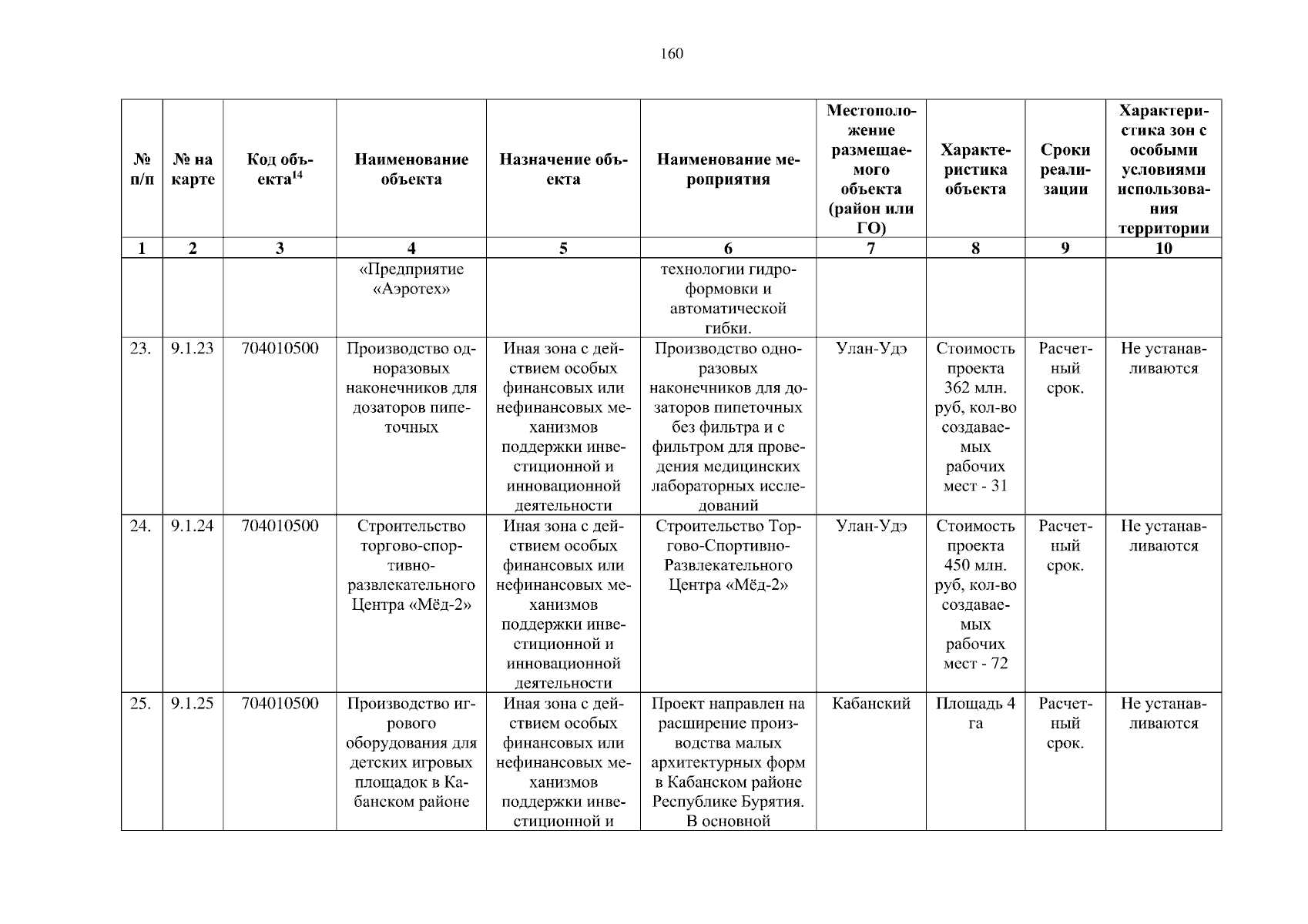 160

| № п/п | № на карте | Код объекта$^{14}$ | Наименование объекта | Назначение объекта | Наименование мероприятия | Местоположение размещаемого объекта (район или ГО) | Характеристика объекта | Сроки реализации | Характеристика зон с особыми условиями использования территории |
|---|---|---|---|---|---|---|---|---|---|
| 1 | 2 | 3 | 4 | 5 | 6 | 7 | 8 | 9 | 10 |
| | | | «Предприятие «Аэротех» | | технологии гидроформовки и автоматической гибки. | | | | |
| 23. | 9.1.23 | 704010500 | Производство одноразовых наконечников для дозаторов пипеточных | Иная зона с действием особых финансовых или нефинансовых механизмов поддержки инвестиционной и инновационной деятельности | Производство одноразовых наконечников для дозаторов пипеточных без фильтра и с фильтром для проведения медицинских лабораторных исследований | Улан-Удэ | Стоимость проекта 362 млн. руб, кол-во создаваемых рабочих мест - 31 | Расчетный срок. | Не устанавливаются |
| 24. | 9.1.24 | 704010500 | Строительство торгово-спортивно-развлекательного Центра «Мёд-2» | Иная зона с действием особых финансовых или нефинансовых механизмов поддержки инвестиционной и инновационной деятельности | Строительство Торгово-Спортивно-Развлекательного Центра «Мёд-2» | Улан-Удэ | Стоимость проекта 450 млн. руб, кол-во создаваемых рабочих мест - 72 | Расчетный срок. | Не устанавливаются |
| 25. | 9.1.25 | 704010500 | Производство игрового оборудования для детских игровых площадок в Кабанском районе | Иная зона с действием особых финансовых или нефинансовых механизмов поддержки инвестиционной и | Проект направлен на расширение производства малых архитектурных форм в Кабанском районе Республике Бурятия. В основной | Кабанский | Площадь 4 га | Расчетный срок. | Не устанавливаются |